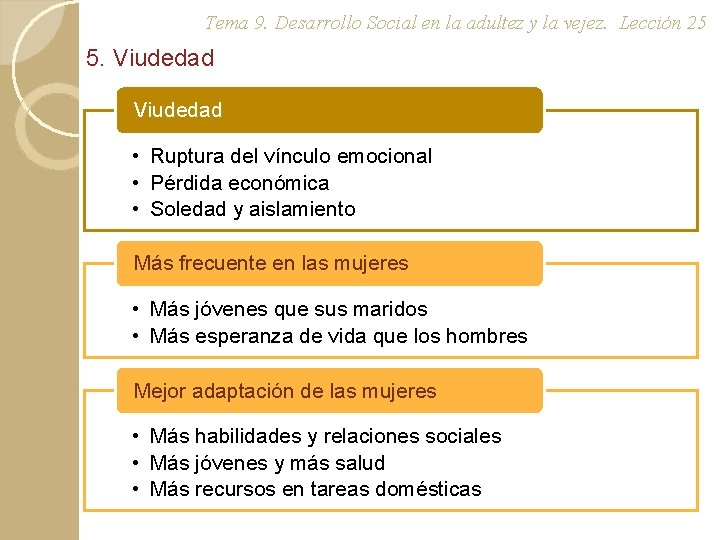 Tema 9. Desarrollo Social en la adultez y la vejez. Lección 25

5. Viudedad

Viudedad

• Ruptura del vínculo emocional
• Pérdida económica
• Soledad y aislamiento

Más frecuente en las mujeres

• Más jóvenes que sus maridos
• Más esperanza de vida que los hombres

Mejor adaptación de las mujeres

• Más habilidades y relaciones sociales
• Más jóvenes y más salud
• Más recursos en tareas domésticas